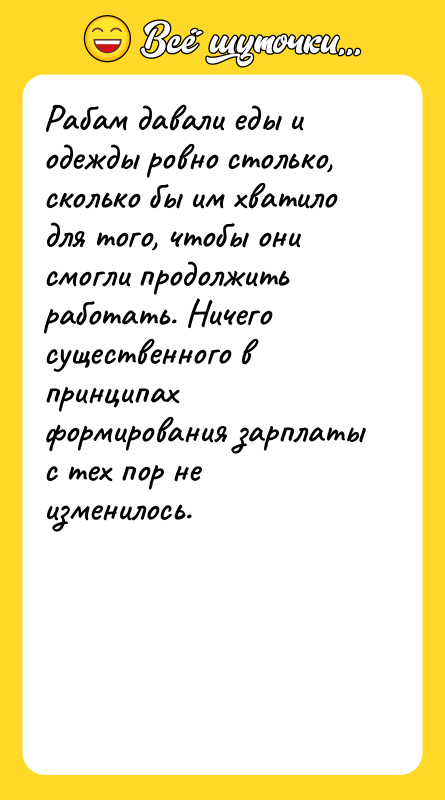 Всё шуточки...

Рабам давали еды и одежды ровно столько, сколько бы им хватило для того, чтобы они смогли продолжить работать. Ничего существенного в принципах формирования зарплаты с тех пор не изменилось.